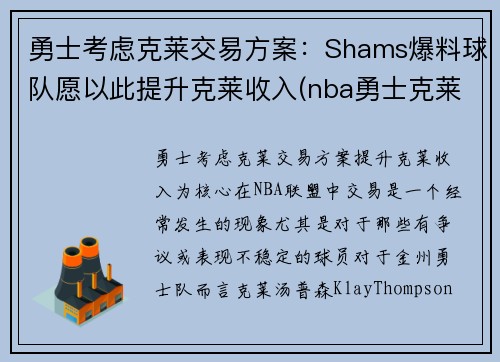 勇士考虑克莱交易方案：Shams爆料球队愿以此提升克莱收入(nba勇士克莱

勇士考虑克莱交易方案提升克莱收入为核心在NBA联盟中交易是一个经常发生的现象尤其是对于那些有争议或表现不稳定的球员对于金州勇士队而言克莱汤普森KlayThompson